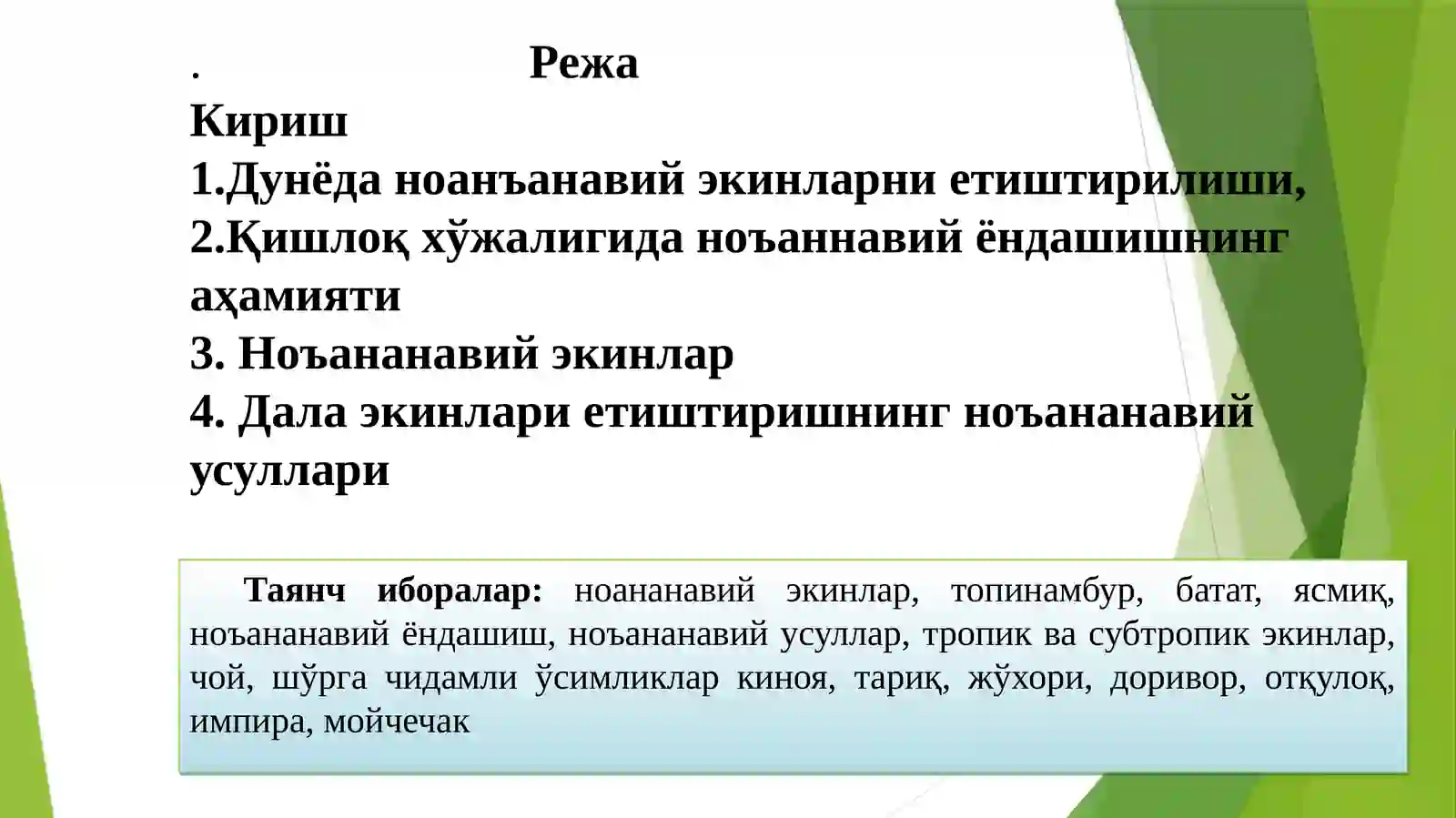 . Режа
Кириш
1.Дунёда ноанъанавий экинларни етиштирилиши,
2.Қишлоқ хўжалигида ноъаннавий ёндашишнинг аҳамияти
3. Ноъананавий экинлар
4. Дала экинлари етиштиришнинг ноъананавий усуллари

Таянч иборалар: ноананавий экинлар, топинамбур, батат, ясмиқ, ноъананавий ёндашиш, ноъананавий усуллар, тропик ва субтропик экинлар, чой, шўрга чидамли ўсимликлар киноя, тариқ, жўхори, доривор, отқулоқ, импира, мойчечак